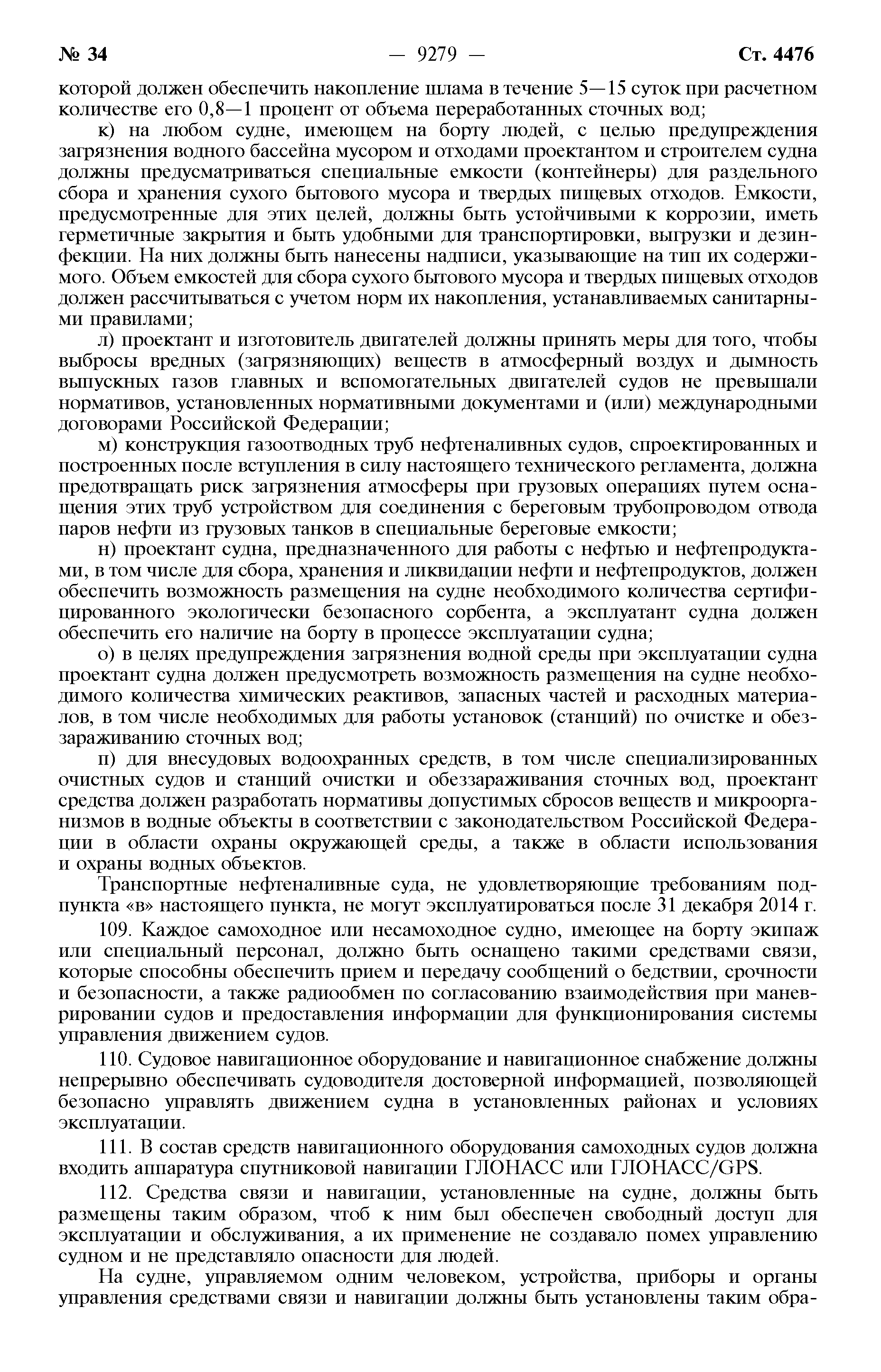 № 34 — 9279 — Ст. 4476

которой должен обеспечить накопление шлама в течение 5—15 суток при расчетном количестве его 0,8—1 процент от объема переработанных сточных вод;

к) на любом судне, имеющем на борту людей, с целью предупреждения загрязнения водного бассейна мусором и отходами проектантом и строителем судна должны предусматриваться специальные емкости (контейнеры) для раздельного сбора и хранения сухого бытового мусора и твердых пищевых отходов. Емкости, предусмотренные для этих целей, должны быть устойчивыми к коррозии, иметь герметичные закрытия и быть удобными для транспортировки, выгрузки и дезинфекции. На них должны быть нанесены надписи, указывающие на тип их содержимого. Объем емкостей для сбора сухого бытового мусора и твердых пищевых отходов должен рассчитываться с учетом норм их накопления, устанавливаемых санитарными правилами;

л) проектант и изготовитель двигателей должны принять меры для того, чтобы выбросы вредных (загрязняющих) веществ в атмосферный воздух и дымность выпускных газов главных и вспомогательных двигателей судов не превышали нормативов, установленных нормативными документами и (или) международными договорами Российской Федерации;

м) конструкция газоотводных труб нефтеналивных судов, спроектированных и построенных после вступления в силу настоящего технического регламента, должна предотвращать риск загрязнения атмосферы при грузовых операциях путем оснащения этих труб устройством для соединения с береговым трубопроводом отвода паров нефти из грузовых танков в специальные береговые емкости;

н) проектант судна, предназначенного для работы с нефтью и нефтепродуктами, в том числе для сбора, хранения и ликвидации нефти и нефтепродуктов, должен обеспечить возможность размещения на судне необходимого количества сертифицированного экологически безопасного сорбента, а эксплуатант судна должен обеспечить его наличие на борту в процессе эксплуатации судна;

о) в целях предупреждения загрязнения водной среды при эксплуатации судна проектант судна должен предусмотреть возможность размещения на судне необходимого количества химических реактивов, запасных частей и расходных материалов, в том числе необходимых для работы установок (станций) по очистке и обеззараживанию сточных вод;

п) для внесудовых водоохранных средств, в том числе специализированных очистных судов и станций очистки и обеззараживания сточных вод, проектант средства должен разработать нормативы допустимых сбросов веществ и микроорганизмов в водные объекты в соответствии с законодательством Российской Федерации в области охраны окружающей среды, а также в области использования и охраны водных объектов.

Транспортные нефтеналивные суда, не удовлетворяющие требованиям подпункта «в» настоящего пункта, не могут эксплуатироваться после 31 декабря 2014 г.

109. Каждое самоходное или несамоходное судно, имеющее на борту экипаж или специальный персонал, должно быть оснащено такими средствами связи, которые способны обеспечить прием и передачу сообщений о бедствии, срочности и безопасности, а также радиообмен по согласованию взаимодействия при маневрировании судов и предоставления информации для функционирования системы управления движением судов.

110. Судовое навигационное оборудование и навигационное снабжение должны непрерывно обеспечивать судоводителя достоверной информацией, позволяющей безопасно управлять движением судна в установленных районах и условиях эксплуатации.

111. В состав средств навигационного оборудования самоходных судов должна входить аппаратура спутниковой навигации ГЛОНАСС или ГЛОНАСС/GPS.

112. Средства связи и навигации, установленные на судне, должны быть размещены таким образом, чтоб к ним был обеспечен свободный доступ для эксплуатации и обслуживания, а их применение не создавало помех управлению судном и не представляло опасности для людей.

На судне, управляемом одним человеком, устройства, приборы и органы управления средствами связи и навигации должны быть установлены таким обра-